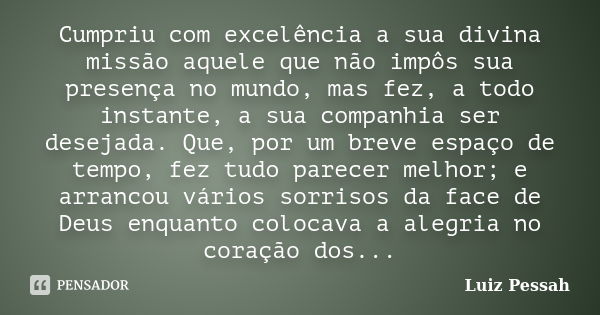 Cumpriu com excelência a sua divina missão aquele que não impôs sua presença no mundo, mas fez, a todo instante, a sua companhia ser desejada. Que, por um breve espaço de tempo, fez tudo parecer melhor; e arrancou vários sorrisos da face de Deus enquanto colocava a alegria no coração dos...

PENSADOR

Luiz Pessah